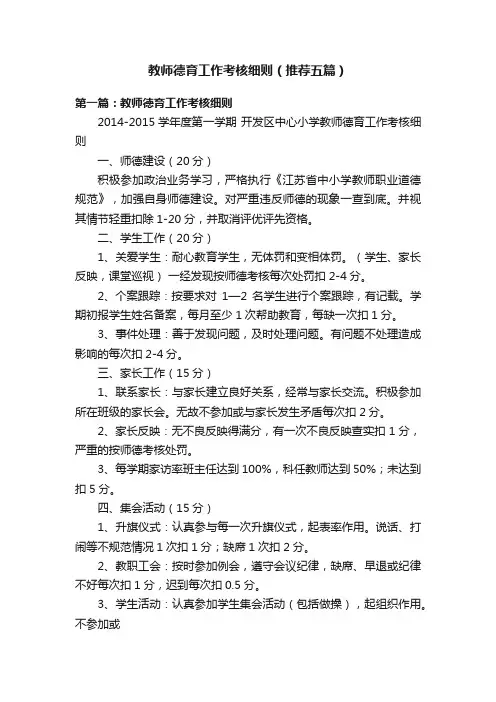 教师德育工作考核细则（推荐五篇）

第一篇：教师德育工作考核细则

2014-2015 学年度第一学期 开发区中心小学教师德育工作考核细则

一、师德建设（20 分）

积极参加政治业务学习，严格执行《江苏省中小学教师职业道德规范》，加强自身师德建设。对严重违反师德的现象一查到底。并视其情节轻重扣除 1-20 分，并取消评优评先资格。

二、学生工作（20 分）

1、关爱学生：耐心教育学生，无体罚和变相体罚。（学生、家长反映，课堂巡视）一经发现按师德考核每次处罚扣 2-4 分。

2、个案跟踪：按要求对 1—2 名学生进行个案跟踪，有记载。学期初报学生姓名备案，每月至少 1 次帮助教育，每缺一次扣 1 分。

3、事件处理：善于发现问题，及时处理问题。有问题不处理造成影响的每次扣 2-4 分。

三、家长工作（15 分）

1、联系家长：与家长建立良好关系，经常与家长交流。积极参加所在班级的家长会。无故不参加或与家长发生矛盾每次扣 2 分。

2、家长反映：无不良反映得满分，有一次不良反映查实扣 1 分，严重的按师德考核处罚。

3、每学期家访率班主任达到 100%，科任教师达到 50%；未达到扣 5 分。

四、集会活动（15 分）

1、升旗仪式：认真参与每一次升旗仪式，起表率作用。说话、打闹等不规范情况 1 次扣 1 分；缺席 1 次扣 2 分。

2、教职工会：按时参加例会，遵守会议纪律，缺席、早退或纪律不好每次扣 1 分，迟到每次扣 0.5 分。

3、学生活动：认真参加学生集会活动（包括做操），起组织作用。不参加或